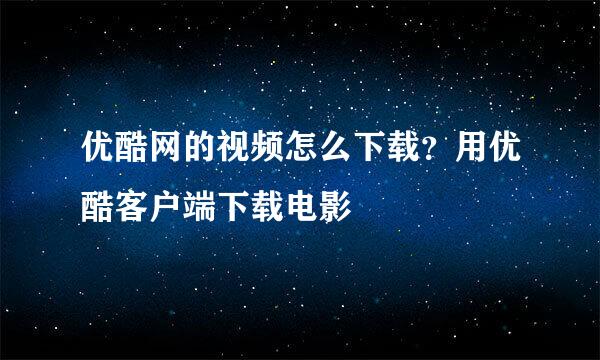 优酷网的视频怎么下载？用优酷客户端下载电影